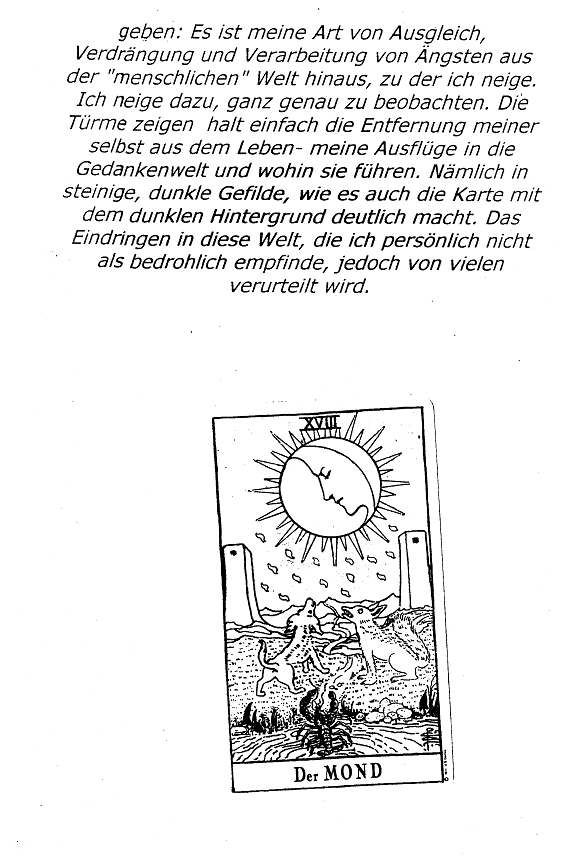 geben: Es ist meine Art von Ausgleich, Verdrängung und Verarbeitung von Ängsten aus der "menschlichen" Welt hinaus, zu der ich neige. Ich neige dazu, ganz genau zu beobachten. Die Türme zeigen halt einfach die Entfernung meiner selbst aus dem Leben- meine Ausflüge in die Gedankenwelt und wohin sie führen. Nämlich in steinige, dunkle Gefilde, wie es auch die Karte mit dem dunklen Hintergrund deutlich macht. Das Eindringen in diese Welt, die ich persönlich nicht als bedrohlich empfinde, jedoch von vielen verurteilt wird.

XVIII

Der MOND